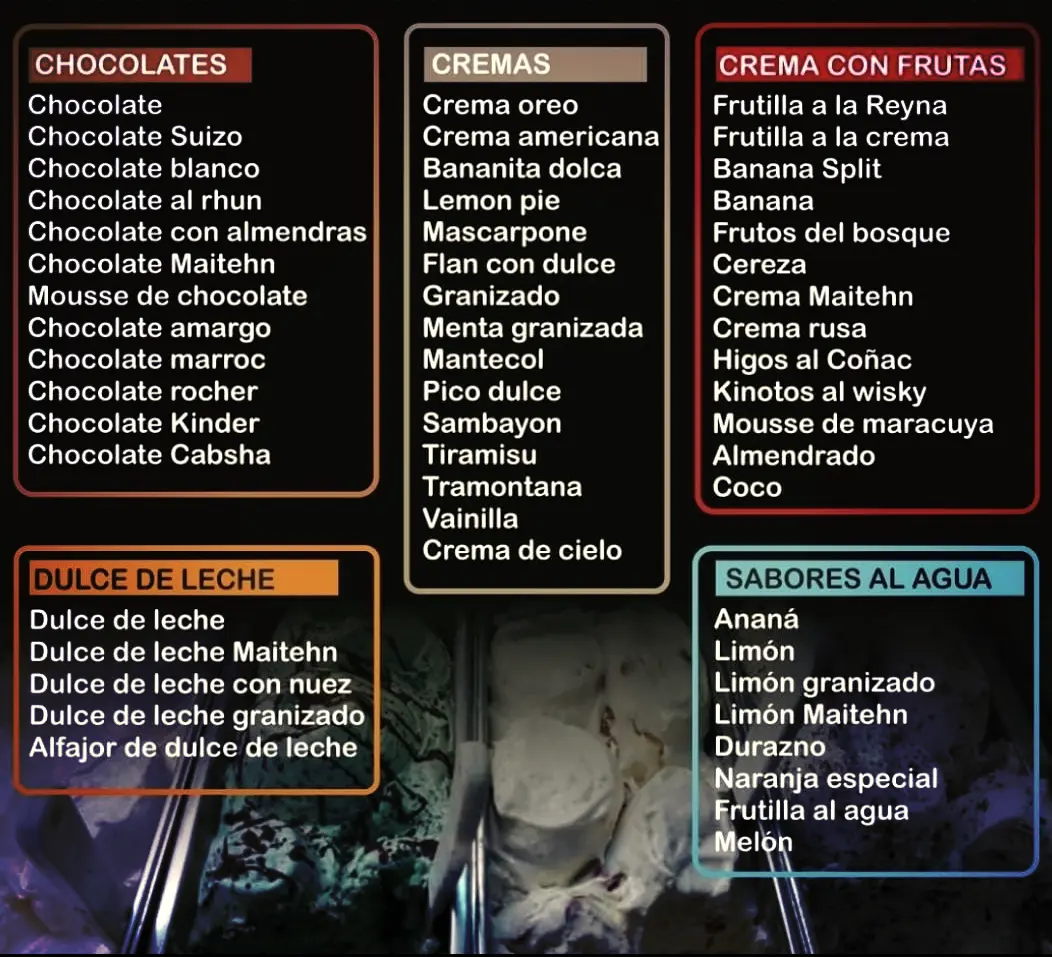 CHOCOLATES
Chocolate
Chocolate Suizo
Chocolate blanco
Chocolate al rhun
Chocolate con almendras
Chocolate Maitehn
Mousse de chocolate
Chocolate amargo
Chocolate marroc
Chocolate rocher
Chocolate Kinder
Chocolate Cabsha

DULCE DE LECHE
Dulce de leche
Dulce de leche Maitehn
Dulce de leche con nuez
Dulce de leche granizado
Alfajor de dulce de leche

CREMAS
Crema oreo
Crema americana
Bananita dolca
Lemon pie
Mascarpone
Flan con dulce
Granizado
Menta granizada
Mantecol
Pico dulce
Sambayon
Tiramisu
Tramontana
Vainilla
Crema de cielo

CREMA CON FRUTAS
Frutilla a la Reyna
Frutilla a la crema
Banana Split
Banana
Frutos del bosque
Cereza
Crema Maitehn
Crema rusa
Higos al Coñac
Kinotos al wisky
Mousse de maracuya
Almendrado
Coco

SABORES AL AGUA
Ananá
Limón
Limón granizado
Limón Maitehn
Durazno
Naranja especial
Frutilla al agua
Melón